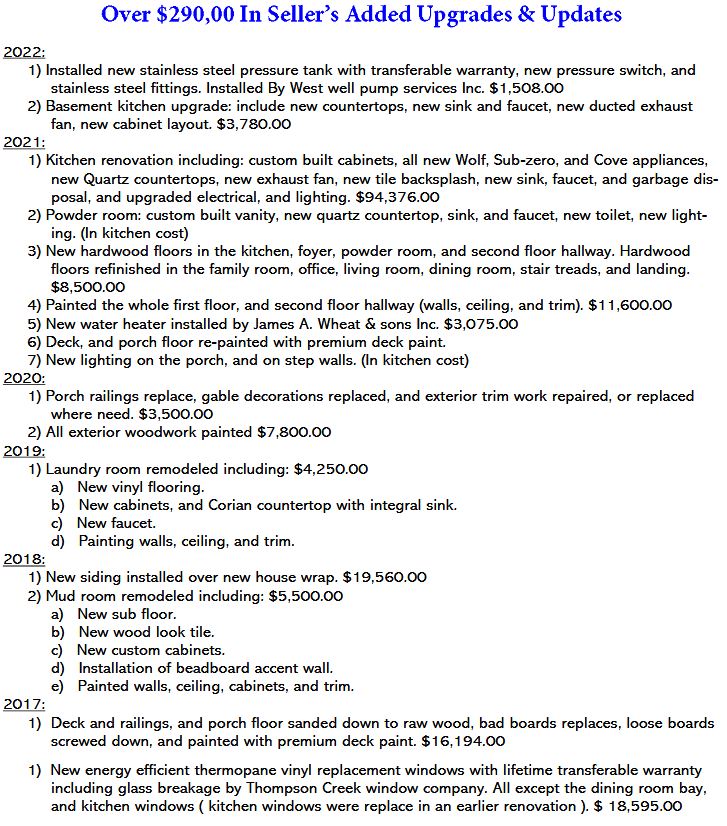 Over $290,00 In Seller's Added Upgrades & Updates

2022:
1) Installed new stainless steel pressure tank with transferable warranty, new pressure switch, and stainless steel fittings. Installed By West well pump services Inc. $1,508.00
2) Basement kitchen upgrade: include new countertops, new sink and faucet, new ducted exhaust fan, new cabinet layout. $3,780.00

2021:
1) Kitchen renovation including: custom built cabinets, all new Wolf, Sub-zero, and Cove appliances, new Quartz countertops, new exhaust fan, new tile backsplash, new sink, faucet, and garbage disposal, and upgraded electrical, and lighting. $94,376.00
2) Powder room: custom built vanity, new quartz countertop, sink, and faucet, new toilet, new lighting. (In kitchen cost)
3) New hardwood floors in the kitchen, foyer, powder room, and second floor hallway. Hardwood floors refinished in the family room, office, living room, dining room, stair treads, and landing. $8,500.00
4) Painted the whole first floor, and second floor hallway (walls, ceiling, and trim). $11,600.00
5) New water heater installed by James A. Wheat & sons Inc. $3,075.00
6) Deck, and porch floor re-painted with premium deck paint.
7) New lighting on the porch, and on step walls. (In kitchen cost)

2020:
1) Porch railings replace, gable decorations replaced, and exterior trim work repaired, or replaced where need. $3,500.00
2) All exterior woodwork painted $7,800.00

2019:
1) Laundry room remodeled including: $4,250.00
a) New vinyl flooring.
b) New cabinets, and Corian countertop with integral sink.
c) New faucet.
d) Painting walls, ceiling, and trim.

2018:
1) New siding installed over new house wrap. $19,560.00
2) Mud room remodeled including: $5,500.00
a) New sub floor.
b) New wood look tile.
c) New custom cabinets.
d) Installation of beadboard accent wall.
e) Painted walls, ceiling, cabinets, and trim.

2017:
1) Deck and railings, and porch floor sanded down to raw wood, bad boards replaces, loose boards screwed down, and painted with premium deck paint. $16,194.00

1) New energy efficient thermopane vinyl replacement windows with lifetime transferable warranty including glass breakage by Thompson Creek window company. All except the dining room bay, and kitchen windows ( kitchen windows were replace in an earlier renovation ). $ 18,595.00